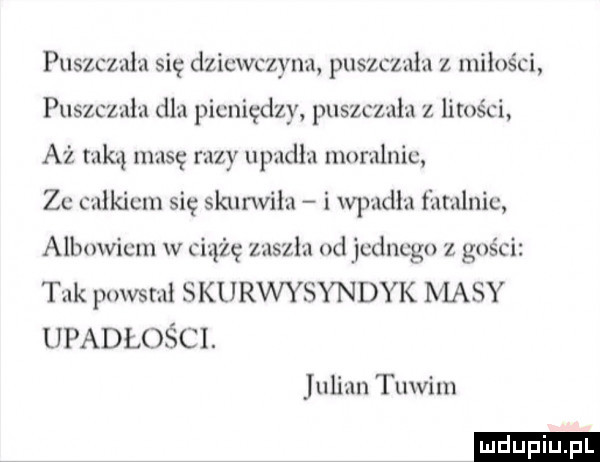 Puszczała się dziewczyna, puszczała z miłości,
Puszczała dla pieniędzy, puszczała z litości,
Aż taką masę razy upadła moralnie,
Ze całkiem się skurwiła – i wpadła fatalnie,
Albowiem w ciążę zaszła od jednego z gości:
Tak powstał SKURWYSYNDYK MASY UPADŁOŚCI.

Julian Tuwim

mdupiu.pl